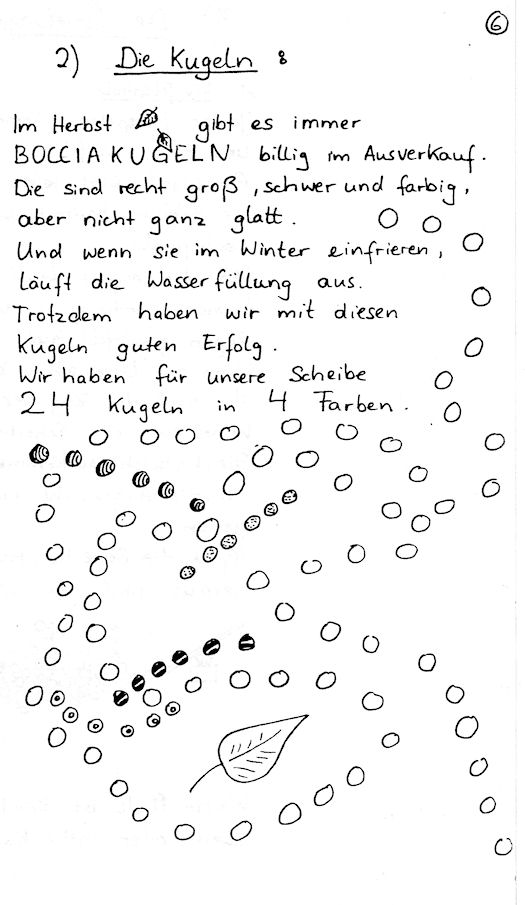 6

2) Die Kugeln :

Im Herbst gibt es immer BOCCIAKUGELN billig im Ausverkauf. Die sind recht groß, schwer und farbig, aber nicht ganz glatt. Und wenn sie im Winter einfrieren, läuft die Wasserfüllung aus. Trotzdem haben wir mit diesen Kugeln guten Erfolg. Wir haben für unsere Scheibe 24 Kugeln in 4 Farben.